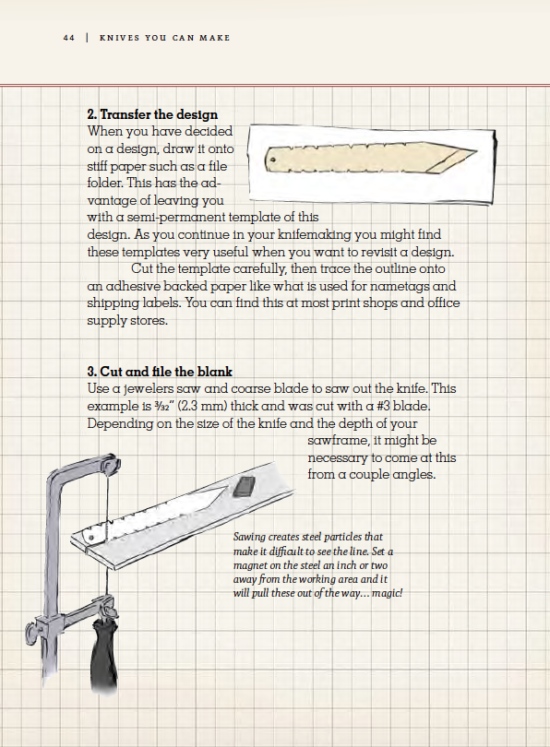 44 | KNIVES YOU CAN MAKE

2. Transfer the design
When you have decided on a design, draw it onto stiff paper such as a file folder. This has the advantage of leaving you with a semi-permanent template of this design. As you continue in your knifemaking you might find these templates very useful when you want to revisit a design.

Cut the template carefully, then trace the outline onto an adhesive backed paper like what is used for nametags and shipping labels. You can find this at most print shops and office supply stores.

3. Cut and file the blank
Use a jewelers saw and coarse blade to saw out the knife. This example is $\frac{3}{32}$" (2.3 mm) thick and was cut with a #3 blade. Depending on the size of the knife and the depth of your sawframe, it might be necessary to come at this from a couple angles.

Sawing creates steel particles that make it difficult to see the line. Set a magnet on the steel an inch or two away from the working area and it will pull these out of the way... magic!